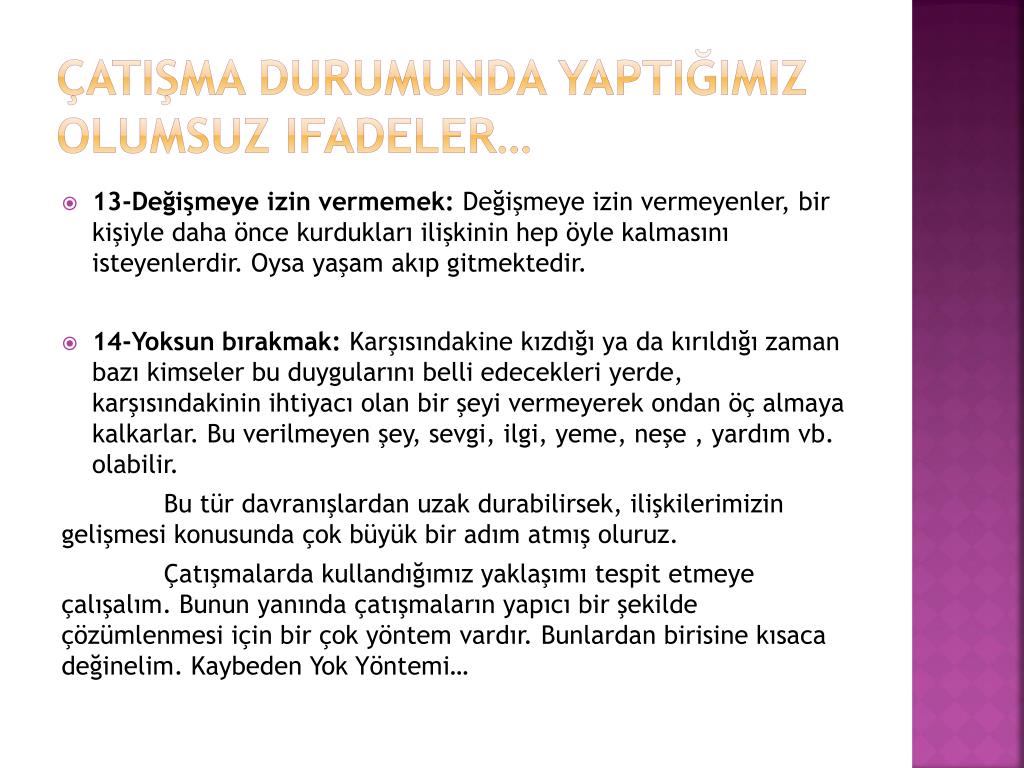 ÇATIŞMA DURUMUNDA YAPTIĞIMIZ OLUMSUZ IFADELER…

13-Değişmeye izin vermemek: Değişmeye izin vermeyenler, bir kişiyle daha önce kurdukları ilişkinin hep öyle kalmasını isteyenlerdir. Oysa yaşam akıp gitmektedir.

14-Yoksun bırakmak: Karşısındakine kızdığı ya da kırıldığı zaman bazı kimseler bu duygularını belli edecekleri yerde, karşısındakinin ihtiyacı olan bir şeyi vermeyerek ondan öç almaya kalkarlar. Bu verilmeyen şey, sevgi, ilgi, yeme, neşe , yardım vb. olabilir.

Bu tür davranışlardan uzak durabilirsek, ilişkilerimizin gelişmesi konusunda çok büyük bir adım atmış oluruz.

Çatışmalarda kullandığımız yaklaşımı tespit etmeye çalışalım. Bunun yanında çatışmaların yapıcı bir şekilde çözümlenmesi için bir çok yöntem vardır. Bunlardan birisine kısaca değinelim. Kaybeden Yok Yöntemi…